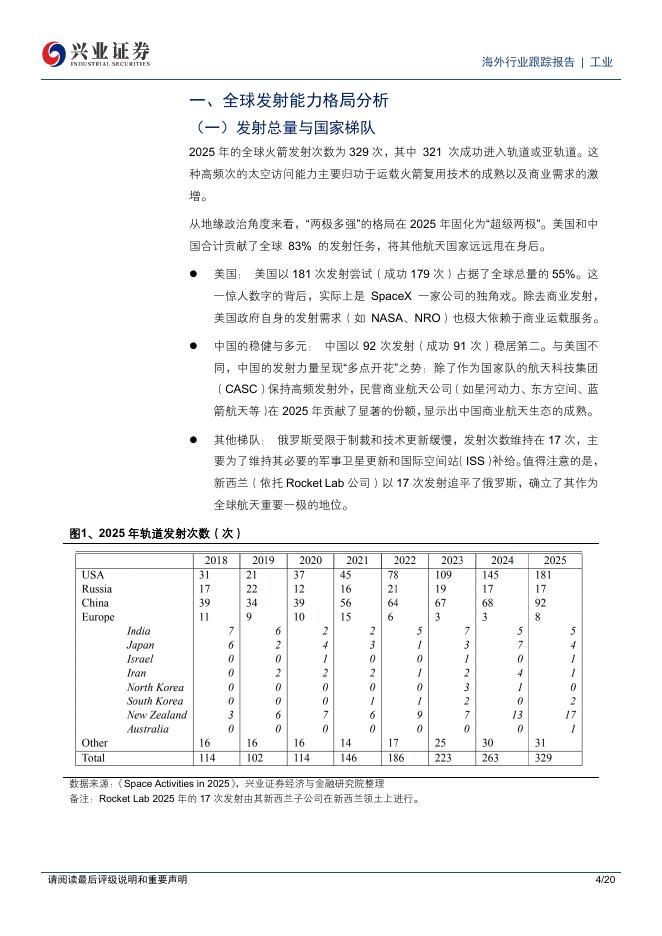 兴业证券
INDUSTRIAL SECURITIES

海外行业跟踪报告 | 工业

一、全球发射能力格局分析

（一）发射总量与国家梯队

2025 年的全球火箭发射次数为 329 次，其中 321 次成功进入轨道或亚轨道。这种高频次的太空访问能力主要归功于运载火箭复用技术的成熟以及商业需求的激增。

从地缘政治角度来看，“两极多强”的格局在 2025 年固化为“超级两极”。美国和中国合计贡献了全球 83% 的发射任务，将其他航天国家远远甩在身后。

● 美国： 美国以 181 次发射尝试（成功 179 次）占据了全球总量的 55%。这一惊人数字的背后，实际上是 SpaceX 一家公司的独角戏。除去商业发射，美国政府自身的发射需求（如 NASA、NRO）也极大依赖于商业运载服务。

● 中国的稳健与多元： 中国以 92 次发射（成功 91 次）稳居第二。与美国不同，中国的发射力量呈现“多点开花”之势：除了作为国家队的航天科技集团（CASC）保持高频发射外，民营商业航天公司（如星河动力、东方空间、蓝箭航天等）在 2025 年贡献了显著的份额，显示出中国商业航天生态的成熟。

● 其他梯队： 俄罗斯受限于制裁和技术更新缓慢，发射次数维持在 17 次，主要为了维持其必要的军事卫星更新和国际空间站（ISS）补给。值得注意的是，新西兰（依托 Rocket Lab 公司）以 17 次发射追平了俄罗斯，确立了其作为全球航天重要一极的地位。

图1、2025 年轨道发射次数（次）

| | 2018 | 2019 | 2020 | 2021 | 2022 | 2023 | 2024 | 2025 |
|---|---|---|---|---|---|---|---|---|
| USA | 31 | 21 | 37 | 45 | 78 | 109 | 145 | 181 |
| Russia | 17 | 22 | 12 | 16 | 21 | 19 | 17 | 17 |
| China | 39 | 34 | 39 | 56 | 64 | 67 | 68 | 92 |
| Europe | 11 | 9 | 10 | 15 | 6 | 3 | 3 | 8 |
| India | 7 | 6 | 2 | 2 | 5 | 7 | 5 | 5 |
| Japan | 6 | 2 | 4 | 3 | 1 | 3 | 7 | 4 |
| Israel | 0 | 0 | 1 | 0 | 0 | 1 | 0 | 1 |
| Iran | 0 | 2 | 2 | 2 | 1 | 2 | 4 | 1 |
| North Korea | 0 | 0 | 0 | 0 | 0 | 3 | 1 | 0 |
| South Korea | 0 | 0 | 0 | 1 | 1 | 2 | 0 | 2 |
| New Zealand | 3 | 6 | 7 | 6 | 9 | 7 | 13 | 17 |
| Australia | 0 | 0 | 0 | 0 | 0 | 0 | 0 | 1 |
| Other | 16 | 16 | 16 | 14 | 17 | 25 | 30 | 31 |
| Total | 114 | 102 | 114 | 146 | 186 | 223 | 263 | 329 |

数据来源：《Space Activities in 2025》，兴业证券经济与金融研究院整理
备注：Rocket Lab 2025 年的 17 次发射由其新西兰子公司在新西兰领土上进行。

请阅读最后评级说明和重要声明

4/20